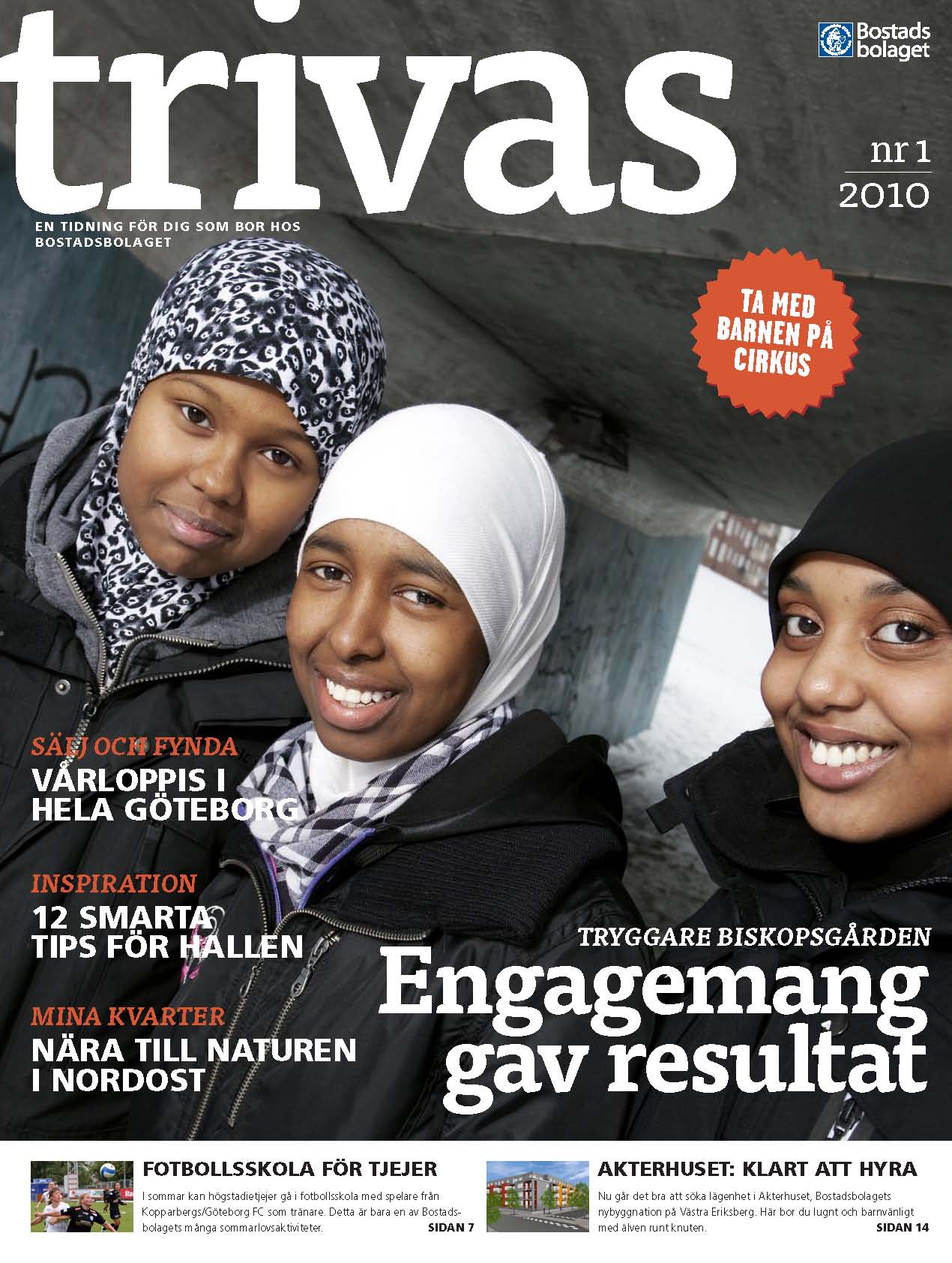 trivas

Bostads bolaget

nr 1
2010

EN TIDNING FÖR DIG SOM BOR HOS BOSTADSBOLAGET

TA MED BARNEN PÅ CIRKUS

SÄLJ OCH FYNDA
VÅRLOPPIS I HELA GÖTEBORG

INSPIRATION
12 SMARTA TIPS FÖR HALLEN

MINA KVARTER
NÄRA TILL NATUREN I NORDOST

TRYGGARE BISKOPSGÅRDEN
Engagemang gav resultat

FOTBOLLSSKOLA FÖR TJEJER
I sommar kan högstadietjejer gå i fotbollsskola med spelare från Kopparbergs/Göteborg FC som tränare. Detta är bara en av Bostadsbolagets många sommarlovsaktiviteter. SIDAN 7

AKTERHUSET: KLART ATT HYRA
Nu går det bra att söka lägenhet i Akterhuset, Bostadsbolagets nybyggnation på Västra Eriksberg. Här bor du lugnt och barnvänligt med älven runt knuten. SIDAN 14